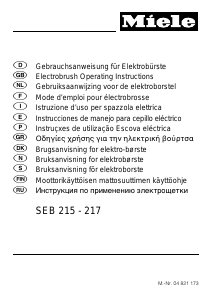 Miele

D Gebrauchsanweisung für Elektrobürste
GB Electrobrush Operating Instructions
NL Gebruiksaanwijzing voor de elektroborstel
F Mode d'emploi pour électrobrosse
I Istruzione d'uso per spazzola elettrica
E Instrucciones de manejo para cepillo eléctrico
P Instruçxes de utilização Escova eléctrica
GR Οδηγίες χρήσης για την ηλεκτρική βούρτσα
DK Brugsanvisning for elektro-børste
N Bruksanvisning for elektrobørste
S Bruksanvisning för elektroborste
FIN Moottorikäyttöisen mattosuuttimen käyttöohje
RU Инструкция по применению электрощетки

SEB 215 - 217

M.-Nr. 04 821 173